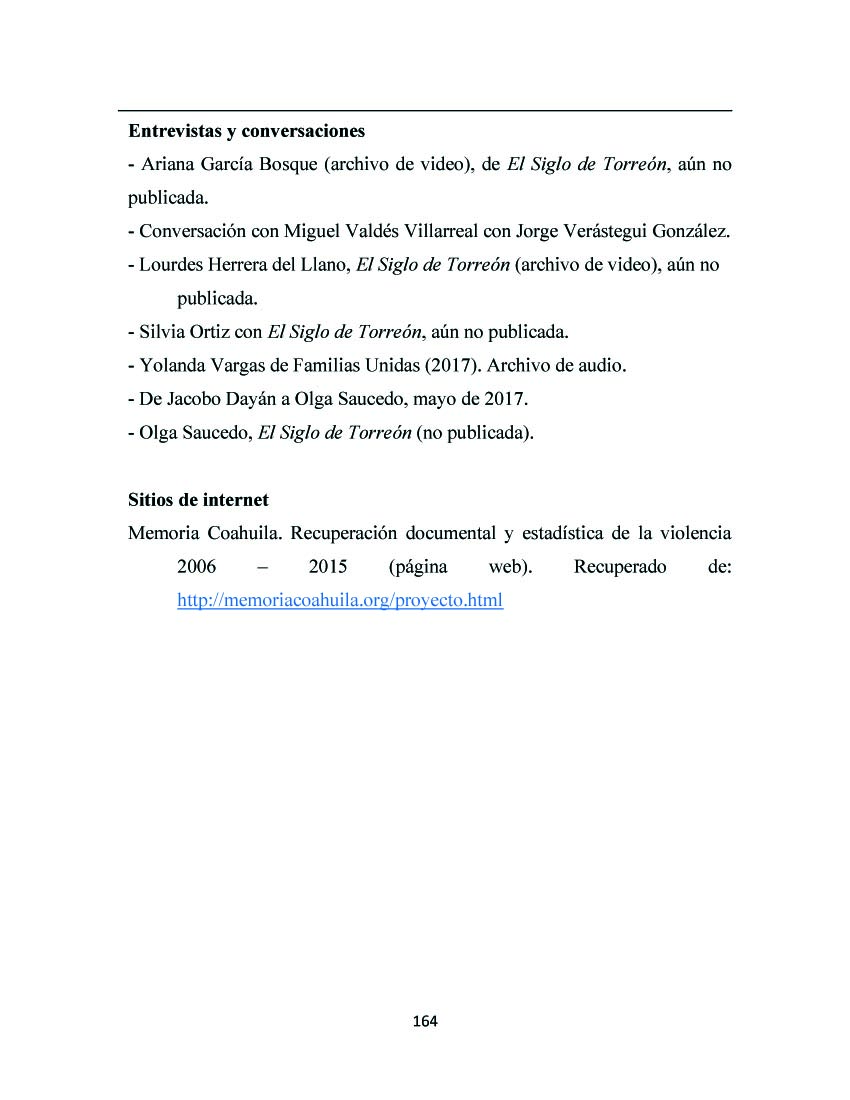 Entrevistas y conversaciones

- Ariana García Bosque (archivo de video), de El Siglo de Torreón, aún no publicada.
- Conversación con Miguel Valdés Villarreal con Jorge Verástegui González.
- Lourdes Herrera del Llano, El Siglo de Torreón (archivo de video), aún no publicada.
- Silvia Ortiz con El Siglo de Torreón, aún no publicada.
- Yolanda Vargas de Familias Unidas (2017). Archivo de audio.
- De Jacobo Dayán a Olga Saucedo, mayo de 2017.
- Olga Saucedo, El Siglo de Torreón (no publicada).

Sitios de internet

Memoria Coahuila. Recuperación documental y estadística de la violencia 2006 – 2015 (página web). Recuperado de: http://memoriacoahuila.org/proyecto.html

164